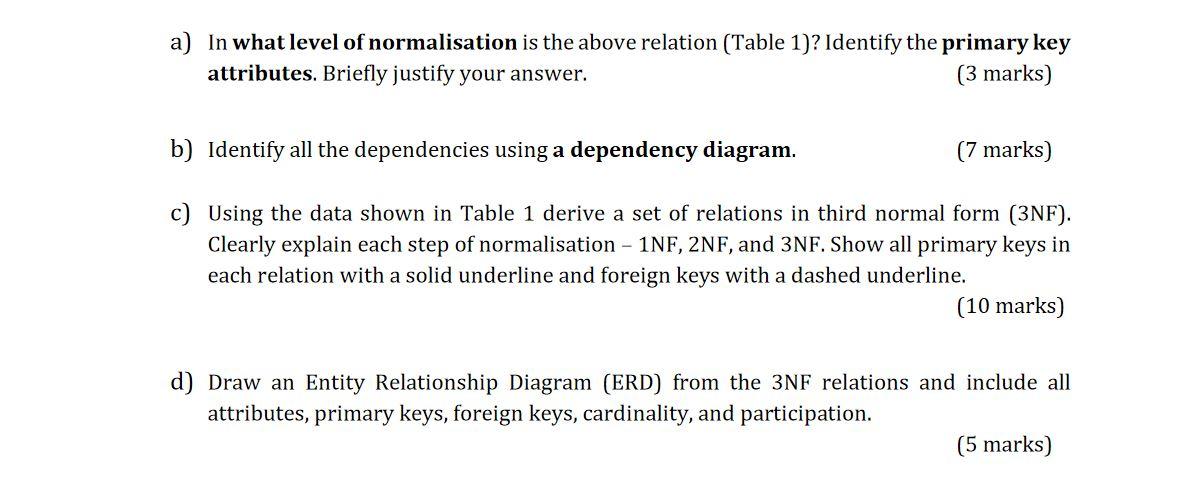 a) In what level of normalisation is the above relation (Table 1)? Identify the primary key attributes. Briefly justify your answer. (3 marks)

b) Identify all the dependencies using a dependency diagram. (7 marks)

c) Using the data shown in Table 1 derive a set of relations in third normal form (3NF). Clearly explain each step of normalisation – 1NF, 2NF, and 3NF. Show all primary keys in each relation with a solid underline and foreign keys with a dashed underline. (10 marks)

d) Draw an Entity Relationship Diagram (ERD) from the 3NF relations and include all attributes, primary keys, foreign keys, cardinality, and participation. (5 marks)